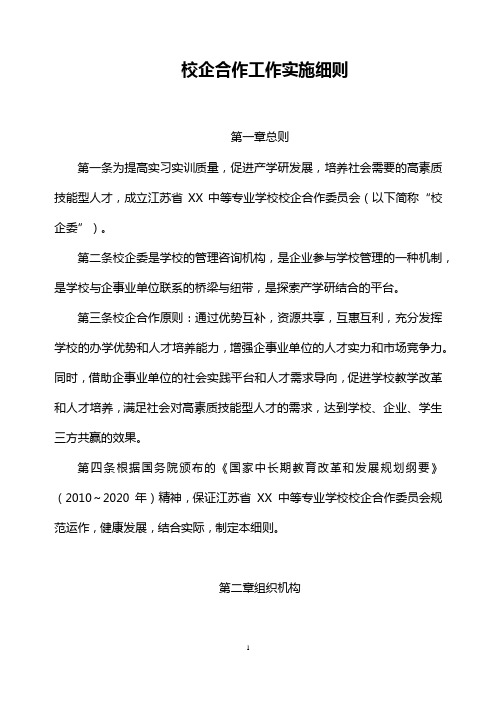 校企合作工作实施细则

第一章总则

第一条为提高实习实训质量，促进产学研发展，培养社会需要的高素质技能型人才，成立江苏省 XX 中等专业学校校企合作委员会（以下简称“校企委”）。

第二条校企委是学校的管理咨询机构，是企业参与学校管理的一种机制，是学校与企事业单位联系的桥梁与纽带，是探索产学研结合的平台。

第三条校企合作原则：通过优势互补，资源共享，互惠互利，充分发挥学校的办学优势和人才培养能力，增强企事业单位的人才实力和市场竞争力。同时，借助企事业单位的社会实践平台和人才需求导向，促进学校教学改革和人才培养，满足社会对高素质技能型人才的需求，达到学校、企业、学生三方共赢的效果。

第四条根据国务院颁布的《国家中长期教育改革和发展规划纲要》（2010~2020 年）精神，保证江苏省 XX 中等专业学校校企合作委员会规范运作，健康发展，结合实际，制定本细则。

第二章组织机构

1